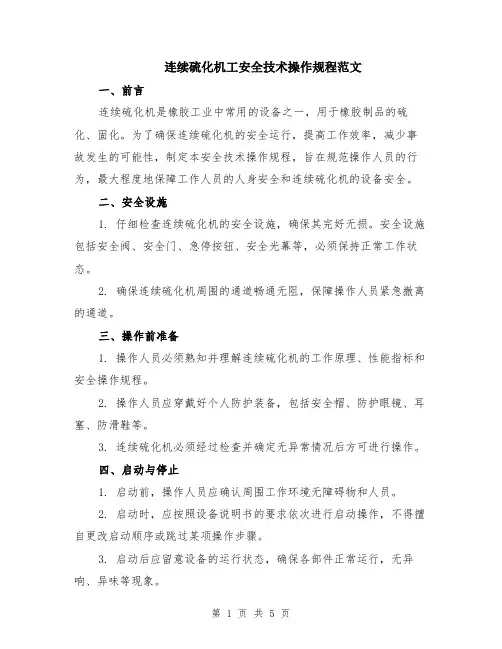 连续硫化机工安全技术操作规程范文

一、前言

连续硫化机是橡胶工业中常用的设备之一，用于橡胶制品的硫化、固化。为了确保连续硫化机的安全运行，提高工作效率，减少事故发生的可能性，制定本安全技术操作规程，旨在规范操作人员的行为，最大程度地保障工作人员的人身安全和连续硫化机的设备安全。

二、安全设施

1. 仔细检查连续硫化机的安全设施，确保其完好无损。安全设施包括安全阀、安全门、急停按钮、安全光幕等，必须保持正常工作状态。

2. 确保连续硫化机周围的通道畅通无阻，保障操作人员紧急撤离的通道。

三、操作前准备

1. 操作人员必须熟知并理解连续硫化机的工作原理、性能指标和安全操作规程。

2. 操作人员应穿戴好个人防护装备，包括安全帽、防护眼镜、耳塞、防滑鞋等。

3. 连续硫化机必须经过检查并确定无异常情况后方可进行操作。

四、启动与停止

1. 启动前，操作人员应确认周围工作环境无障碍物和人员。

2. 启动时，应按照设备说明书的要求依次进行启动操作，不得擅自更改启动顺序或跳过某项操作步骤。

3. 启动后应留意设备的运行状态，确保各部件正常运行，无异响、异味等现象。

第 1 页 共 5 页